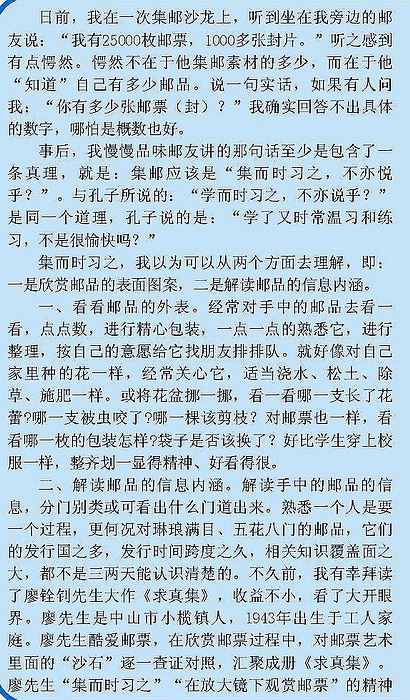 日前，我在一次集邮沙龙上，听到坐在我旁边的邮友说：“我有25000枚邮票，1000多张封片。”听之感到有点愕然。愕然不在于他集邮素材的多少，而在于他“知道”自己有多少邮品。说一句实话，如果有人问我：“你有多少张邮票（封）？”我确实回答不出具体的数字，哪怕是概数也好。

事后，我慢慢品味邮友讲的那句话至少是包含了一条真理，就是：集邮应该是“集而时习之，不亦悦乎？”。与孔子所说的：“学而时习之，不亦说乎？”是同一个道理，孔子说的是：“学了又时常温习和练习，不是很愉快吗？”

集而时习之，我以为可以从两个方面去理解，即：一是欣赏邮品的表面图案，二是解读邮品的信息内涵。

一、看看邮品的外表。经常对手中的邮品去看一看，点点数，进行精心包装，一点一点的熟悉它，进行整理，按自己的意愿给它找朋友排排队。就好像对自己家里种的花一样，经常关心它，适当浇水、松土、除草、施肥一样。或将花盆挪一挪，看一看哪一支长了花蕾?哪一支被虫咬了?哪一棵该剪枝？对邮票也一样，看看哪一枚的包装怎样?袋子是否该换了？好比学生穿上校服一样，整齐划一显得精神、好看得很。

二、解读邮品的信息内涵。解读手中的邮品的信息，分门别类或可看出什么门道出来。熟悉一个人是要一个过程，更何况对琳琅满目、五花八门的邮品，它们的发行国之多，发行时间跨度之久，相关知识覆盖面之大，都不是三两天能认识清楚的。不久前，我有幸拜读了廖铨钊先生大作《求真集》，收益不小，看了大开眼界。廖先生是中山市小榄镇人，1943年出生于工人家庭。廖先生酷爱邮票，在欣赏邮票过程中，对邮票艺术里面的“沙石”逐一查证对照，汇聚成册《求真集》。廖先生“集而时习之”“在放大镜下观赏邮票”的精神